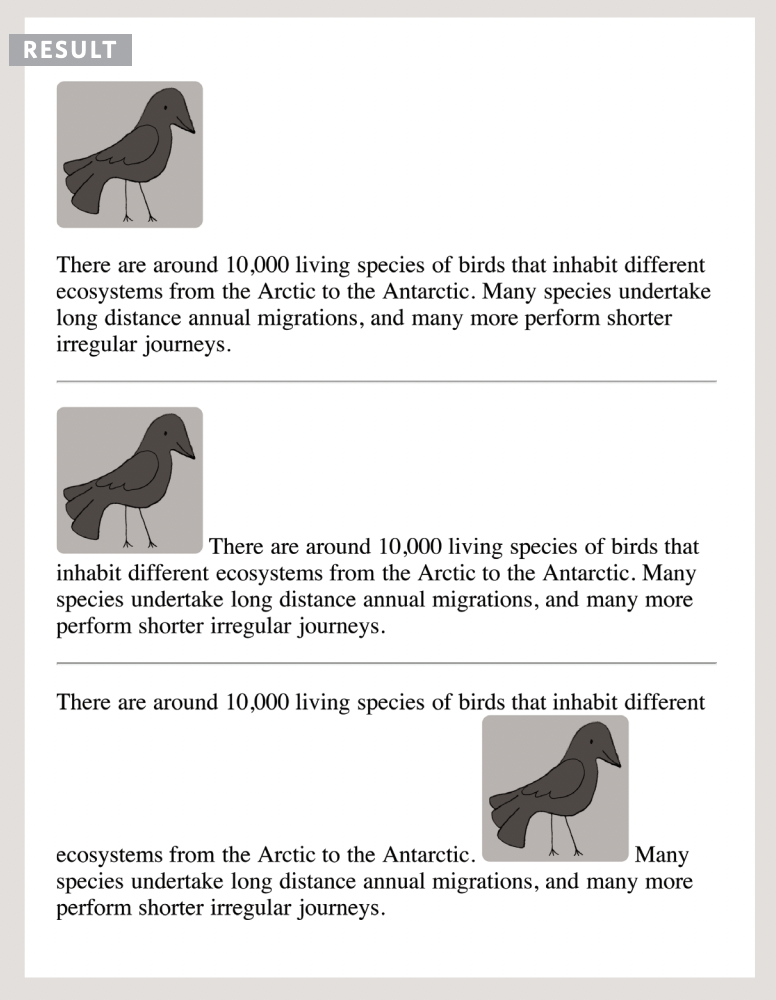 RESULT

There are around 10,000 living species of birds that inhabit different ecosystems from the Arctic to the Antarctic. Many species undertake long distance annual migrations, and many more perform shorter irregular journeys.

There are around 10,000 living species of birds that inhabit different ecosystems from the Arctic to the Antarctic. Many species undertake long distance annual migrations, and many more perform shorter irregular journeys.

There are around 10,000 living species of birds that inhabit different ecosystems from the Arctic to the Antarctic. Many species undertake long distance annual migrations, and many more perform shorter irregular journeys.